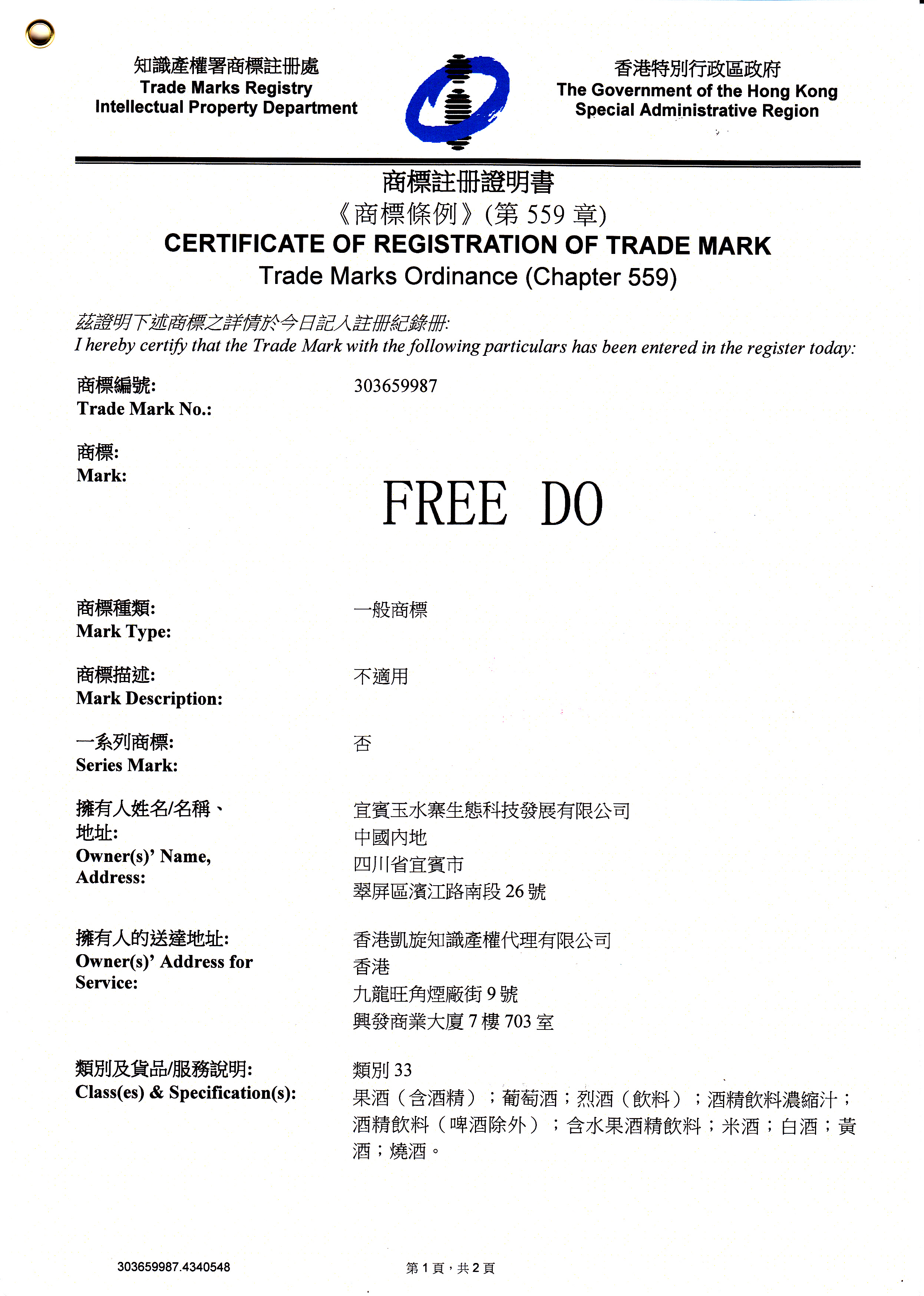 知識產權署商標註冊處
Trade Marks Registry
Intellectual Property Department

香港特別行政區政府
The Government of the Hong Kong Special Administrative Region

商標註冊證明書
《商標條例》(第 559 章)
CERTIFICATE OF REGISTRATION OF TRADE MARK
Trade Marks Ordinance (Chapter 559)

茲證明下述商標之詳情於今日記入註冊紀錄冊:
I hereby certify that the Trade Mark with the following particulars has been entered in the register today:

商標編號:
Trade Mark No.:
303659987

商標:
Mark:
FREE DO

商標種類:
Mark Type:
一般商標

商標描述:
Mark Description:
不適用

一系列商標:
Series Mark:
否

擁有人姓名/名稱、地址:
Owner(s)' Name, Address:
宜賓玉水寨生態科技發展有限公司
中國內地
四川省宜賓市
翠屏區濱江路南段 26 號

擁有人的送達地址:
Owner(s)' Address for Service:
香港凱旋知識產權代理有限公司
香港
九龍旺角煙廠街 9 號
興發商業大廈 7 樓 703 室

類別及貨品/服務說明:
Class(es) & Specification(s):
類別 33
果酒(含酒精);葡萄酒;烈酒(飲料);酒精飲料濃縮汁;酒精飲料(啤酒除外);含水果酒精飲料;米酒;白酒;黃酒;燒酒。

303659987.4340548
第 1 頁,共 2 頁